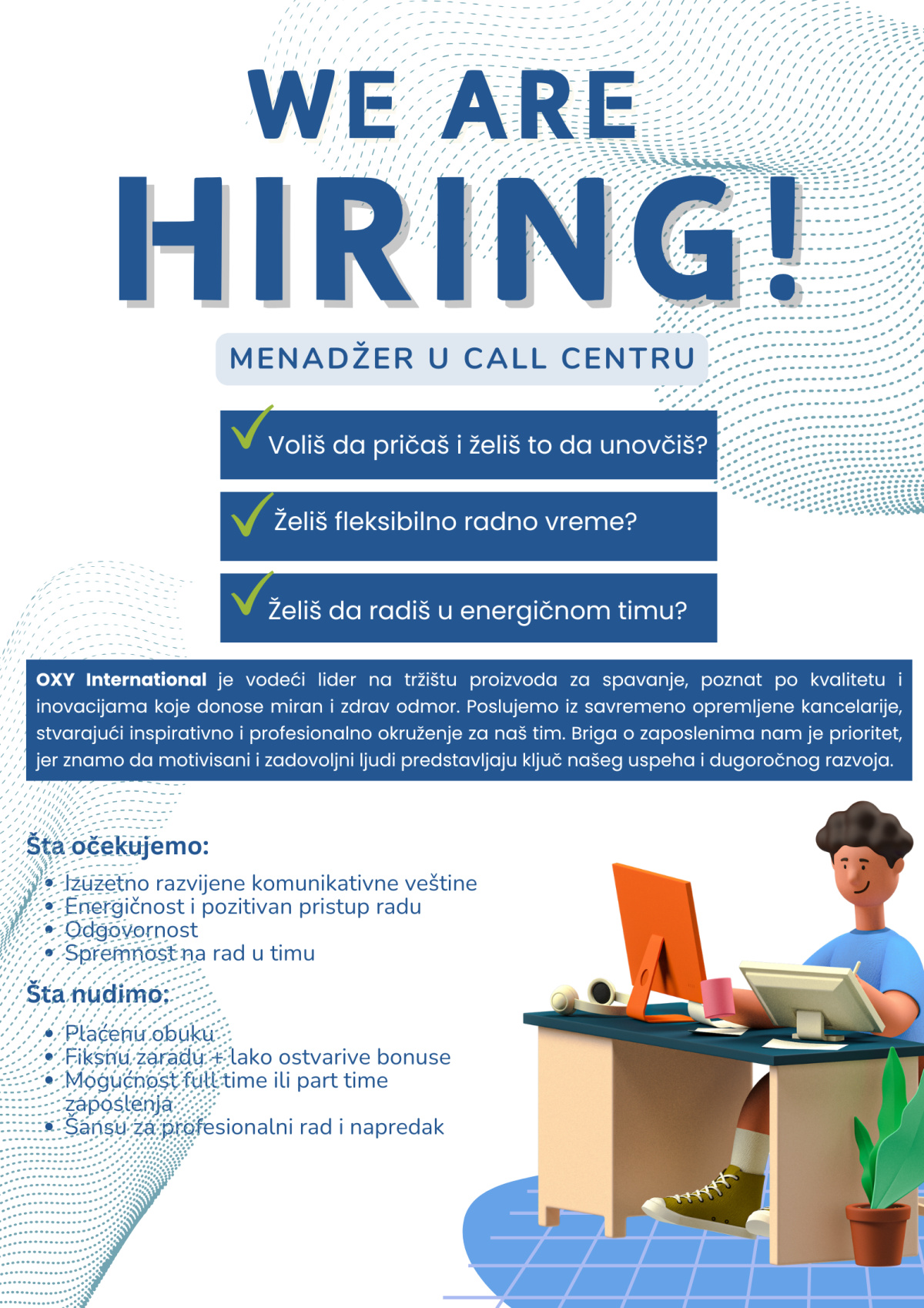 WE ARE

HIRING!

MENADŽER U CALL CENTRU

✓ Voliš da pričaš i želiš to da unovčiš?

✓ Želiš fleksibilno radno vreme?

✓ Želiš da radiš u energičnom timu?

OXY International je vodeći lider na tržištu proizvoda za spavanje, poznat po kvalitetu i inovacijama koje donose miran i zdrav odmor. Poslujemo iz savremeno opremljene kancelarije, stvarajući inspirativno i profesionalno okruženje za naš tim. Briga o zaposlenima nam je prioritet, jer znamo da motivisani i zadovoljni ljudi predstavljaju ključ našeg uspeha i dugoročnog razvoja.

Šta očekujemo:

• Izuzetno razvijene komunikativne veštine
• Energičnost i pozitivan pristup radu
• Odgovornost
• Spremnost na rad u timu

Šta nudimo:

• Plaćenu obuku
• Fiksnu zaradu + lako ostvarive bonuse
• Mogućnost full time ili part time zaposlenja
• Šansu za profesionalni rad i napredak